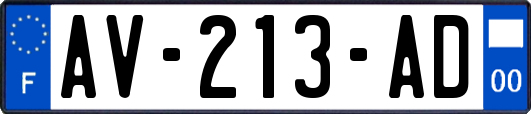 F
AV-213-AD
00